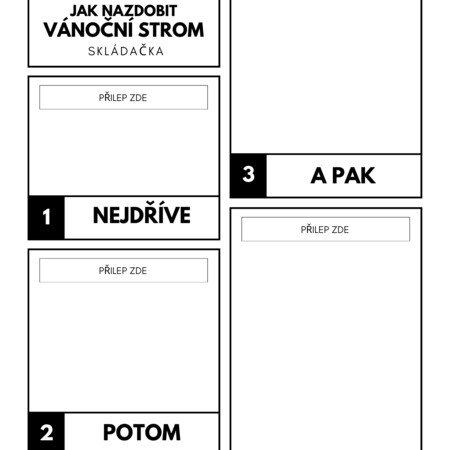 JAK NAZDOBIT
VÁNOČNÍ STROM
SKLÁDAČKA

PŘILEP ZDE

1 NEJDŘÍVE

PŘILEP ZDE

2 POTOM

3 A PAK

PŘILEP ZDE